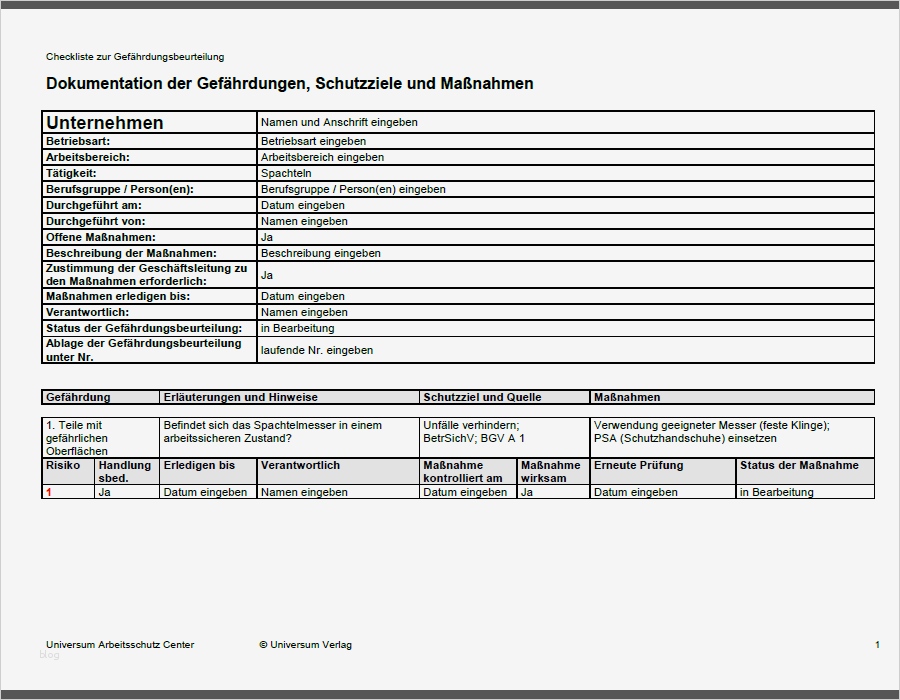 Checkliste zur Gefährdungsbeurteilung

Dokumentation der Gefährdungen, Schutzziele und Maßnahmen

| Unternehmen | Namen und Anschrift eingeben |
|---|---|
| Betriebsart: | Betriebsart eingeben |
| Arbeitsbereich: | Arbeitsbereich eingeben |
| Tätigkeit: | Spachteln |
| Berufsgruppe / Person(en): | Berufsgruppe / Person(en) eingeben |
| Durchgeführt am: | Datum eingeben |
| Durchgeführt von: | Namen eingeben |
| Offene Maßnahmen: | Ja |
| Beschreibung der Maßnahmen: | Beschreibung eingeben |
| Zustimmung der Geschäftsleitung zu den Maßnahmen erforderlich: | Ja |
| Maßnahmen erledigen bis: | Datum eingeben |
| Verantwortlich: | Namen eingeben |
| Status der Gefährdungsbeurteilung: | in Bearbeitung |
| Ablage der Gefährdungsbeurteilung unter Nr. | laufende Nr. eingeben |

| Gefährdung | Erläuterungen und Hinweise | Schutzziel und Quelle | Maßnahmen |
|---|---|---|---|
| 1. Teile mit gefährlichen Oberflächen | Befindet sich das Spachtelmesser in einem arbeitssicheren Zustand? | Unfälle verhindern; BetrSichV; BGV A 1 | Verwendung geeigneter Messer (feste Klinge); PSA (Schutzhandschuhe) einsetzen |

| Risiko | Handlung sbed. | Erledigen bis | Verantwortlich | Maßnahme kontrolliert am | Maßnahme wirksam | Erneute Prüfung | Status der Maßnahme |
|---|---|---|---|---|---|---|---|
| 1 | Ja | Datum eingeben | Namen eingeben | Datum eingeben | Ja | Datum eingeben | in Bearbeitung |

Universum Arbeitsschutz Center © Universum Verlag 1

blog